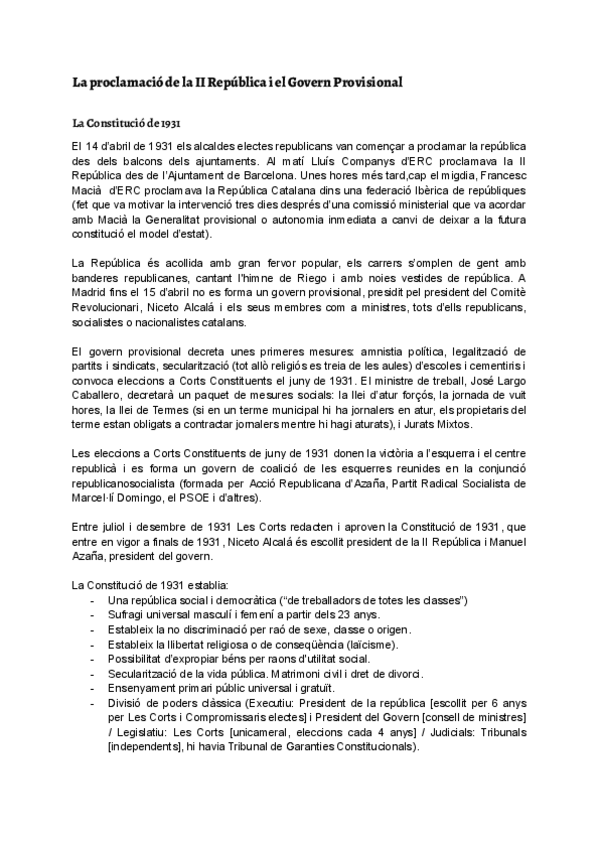 La proclamació de la II República i el Govern Provisional

La Constitució de 1931

El 14 d'abril de 1931 els alcaldes electes republicans van començar a proclamar la república des dels balcons dels ajuntaments. Al matí Lluís Companys d'ERC proclamava la II República des de l'Ajuntament de Barcelona. Unes hores més tard,cap el migdia, Francesc Macià d'ERC proclamava la República Catalana dins una federació Ibèrica de repúbliques (fet que va motivar la intervenció tres dies després d'una comissió ministerial que va acordar amb Macià la Generalitat provisional o autonomia inmediata a canvi de deixar a la futura constitució el model d'estat).

La República és acollida amb gran fervor popular, els carrers s'omplen de gent amb banderes republicanes, cantant l'himne de Riego i amb noies vestides de república. A Madrid fins el 15 d'abril no es forma un govern provisional, presidit pel president del Comitè Revolucionari, Niceto Alcalá i els seus membres com a ministres, tots d'ells republicans, socialistes o nacionalistes catalans.

El govern provisional decreta unes primeres mesures: amnistia política, legalització de partits i sindicats, secularització (tot allò religiós es treia de les aules) d'escoles i cementiris i convoca eleccions a Corts Constituents el juny de 1931. El ministre de treball, José Largo Caballero, decretarà un paquet de mesures socials: la llei d'atur forçós, la jornada de vuit hores, la llei de Termes (si en un terme municipal hi ha jornalers en atur, els propietaris del terme estan obligats a contractar jornalers mentre hi hagi aturats), i Jurats Mixtos.

Les eleccions a Corts Constituents de juny de 1931 donen la victòria a l'esquerra i el centre republicà i es forma un govern de coalició de les esquerres reunides en la conjunció republicanosocialista (formada per Acció Republicana d'Azaña, Partit Radical Socialista de Marcel·lí Domingo, el PSOE i d'altres).

Entre juliol i desembre de 1931 Les Corts redacten i aproven la Constitució de 1931, que entre en vigor a finals de 1931, Niceto Alcalá és escollit president de la II República i Manuel Azaña, president del govern.

La Constitució de 1931 establia:
- Una república social i democràtica ("de treballadors de totes les classes")
- Sufragi universal masculí i femení a partir dels 23 anys.
- Estableix la no discriminació per raó de sexe, classe o origen.
- Estableix la llibertat religiosa o de conseqüència (laïcisme).
- Possibilitat d'expropiar béns per raons d'utilitat social.
- Secularització de la vida pública. Matrimoni civil i dret de divorci.
- Ensenyament primari públic universal i gratuït.
- Divisió de poders clàssica (Executiu: President de la república [escollit per 6 anys per Les Corts i Compromissaris electes] i President del Govern [consell de ministres] / Legislatiu: Les Corts [unicameral, eleccions cada 4 anys] / Judicials: Tribunals [independents], hi havia Tribunal de Garanties Constitucionals).